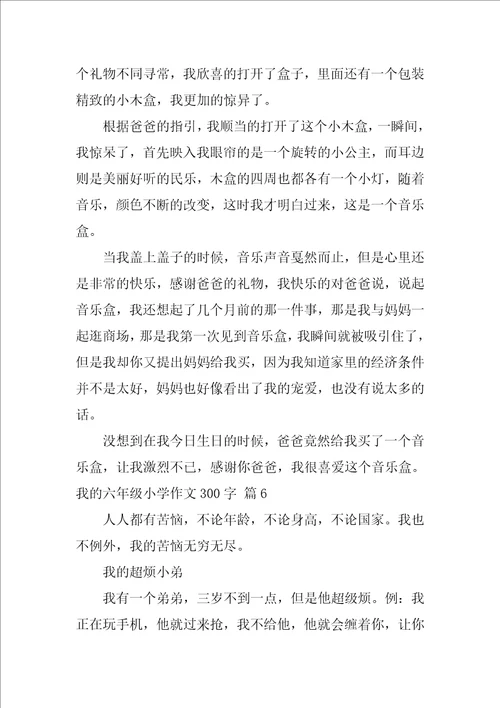 个礼物不同寻常，我欣喜的打开了盒子，里面还有一个包装精致的小木盒，我更加的惊异了。

根据爸爸的指引，我顺当的打开了这个小木盒，一瞬间，我惊呆了，首先映入我眼帘的是一个旋转的小公主，而耳边则是美丽好听的民乐，木盒的四周也都各有一个小灯，随着音乐，颜色不断的改变，这时我才明白过来，这是一个音乐盒。

当我盖上盖子的时候，音乐声音戛然而止，但是心里还是非常的快乐，感谢爸爸的礼物，我快乐的对爸爸说，说起音乐盒，我还想起了几个月前的那一件事，那是我与妈妈一起逛商场，那是我第一次见到音乐盒，我瞬间就被吸引住了，但是我却你又提出妈妈给我买，因为我知道家里的经济条件并不是太好，妈妈也好像看出了我的宠爱，也没有说太多的话。

没想到在我今日生日的时候，爸爸竟然给我买了一个音乐盒，让我激烈不已，感谢你爸爸，我很喜爱这个音乐盒。

我的六年级小学作文 300 字 篇 6

人人都有苦恼，不论年龄，不论身高，不论国家。我也不例外，我的苦恼无穷无尽。

我的超烦小弟

我有一个弟弟，三岁不到一点，但是他超级烦。例：我正在玩手机，他就过来抢，我不给他，他就会缠着你，让你